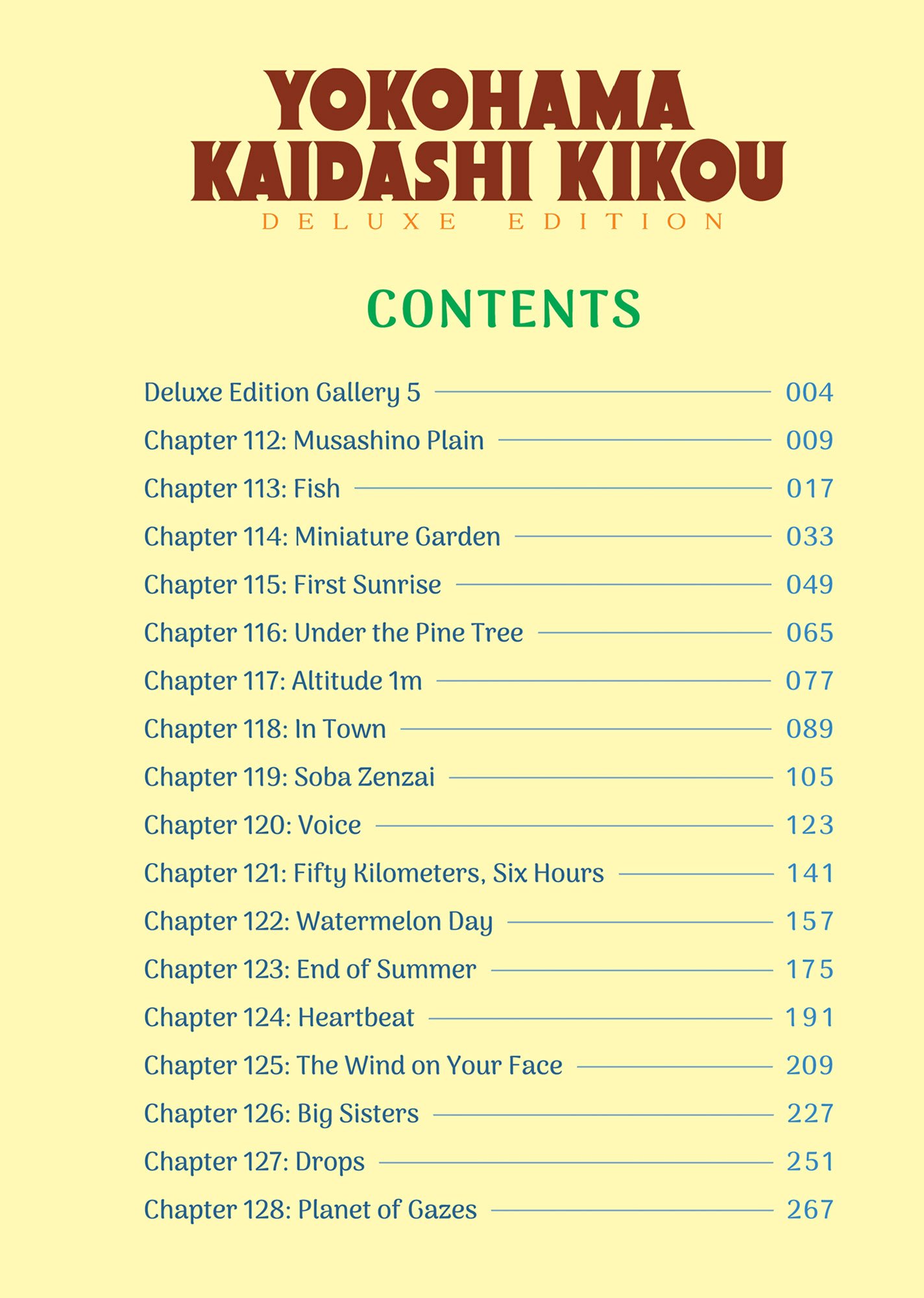 YOKOHAMA KAIDASHI KIKOU
DELUXE EDITION

CONTENTS

Deluxe Edition Gallery 5 004
Chapter 112: Musashino Plain 009
Chapter 113: Fish 017
Chapter 114: Miniature Garden 033
Chapter 115: First Sunrise 049
Chapter 116: Under the Pine Tree 065
Chapter 117: Altitude 1m 077
Chapter 118: In Town 089
Chapter 119: Soba Zenzai 105
Chapter 120: Voice 123
Chapter 121: Fifty Kilometers, Six Hours 141
Chapter 122: Watermelon Day 157
Chapter 123: End of Summer 175
Chapter 124: Heartbeat 191
Chapter 125: The Wind on Your Face 209
Chapter 126: Big Sisters 227
Chapter 127: Drops 251
Chapter 128: Planet of Gazes 267